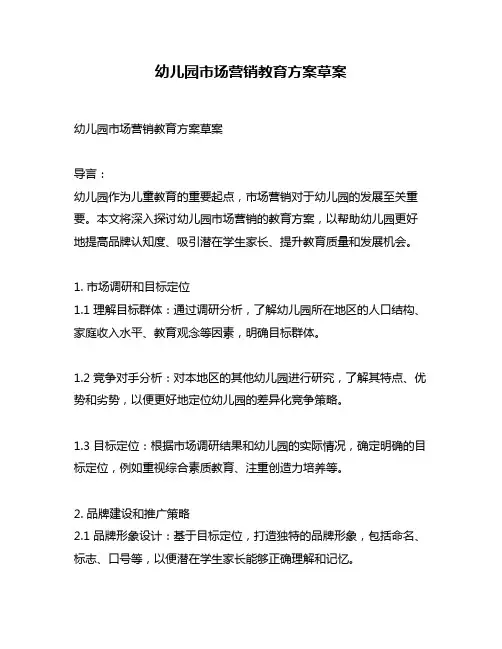 幼儿园市场营销教育方案草案

幼儿园市场营销教育方案草案

导言：
幼儿园作为儿童教育的重要起点，市场营销对于幼儿园的发展至关重要。本文将深入探讨幼儿园市场营销的教育方案，以帮助幼儿园更好地提高品牌认知度、吸引潜在学生家长、提升教育质量和发展机会。

1. 市场调研和目标定位
1.1 理解目标群体：通过调研分析，了解幼儿园所在地区的人口结构、家庭收入水平、教育观念等因素，明确目标群体。

1.2 竞争对手分析：对本地区的其他幼儿园进行研究，了解其特点、优势和劣势，以便更好地定位幼儿园的差异化竞争策略。

1.3 目标定位：根据市场调研结果和幼儿园的实际情况，确定明确的目标定位，例如重视综合素质教育、注重创造力培养等。

2. 品牌建设和推广策略
2.1 品牌形象设计：基于目标定位，打造独特的品牌形象，包括命名、标志、口号等，以便潜在学生家长能够正确理解和记忆。